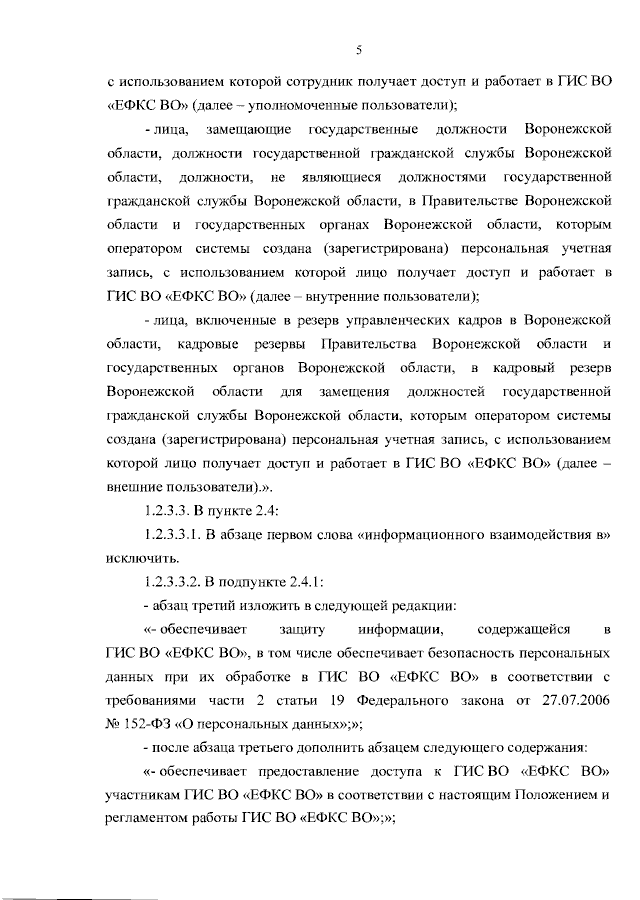 5

с использованием которой сотрудник получает доступ и работает в ГИС ВО «ЕФКС ВО» (далее – уполномоченные пользователи);

- лица, замещающие государственные должности Воронежской области, должности государственной гражданской службы Воронежской области, должности, не являющиеся должностями государственной гражданской службы Воронежской области, в Правительстве Воронежской области и государственных органах Воронежской области, которым оператором системы создана (зарегистрирована) персональная учетная запись, с использованием которой лицо получает доступ и работает в ГИС ВО «ЕФКС ВО» (далее – внутренние пользователи);

- лица, включенные в резерв управленческих кадров в Воронежской области, кадровые резервы Правительства Воронежской области и государственных органов Воронежской области, в кадровый резерв Воронежской области для замещения должностей государственной гражданской службы Воронежской области, которым оператором системы создана (зарегистрирована) персональная учетная запись, с использованием которой лицо получает доступ и работает в ГИС ВО «ЕФКС ВО» (далее – внешние пользователи).».

1.2.3.3. В пункте 2.4:

1.2.3.3.1. В абзаце первом слова «информационного взаимодействия в» исключить.

1.2.3.3.2. В подпункте 2.4.1:

- абзац третий изложить в следующей редакции:

«- обеспечивает защиту информации, содержащейся в ГИС ВО «ЕФКС ВО», в том числе обеспечивает безопасность персональных данных при их обработке в ГИС ВО «ЕФКС ВО» в соответствии с требованиями части 2 статьи 19 Федерального закона от 27.07.2006 № 152-ФЗ «О персональных данных»;»;

- после абзаца третьего дополнить абзацем следующего содержания:

«- обеспечивает предоставление доступа к ГИС ВО «ЕФКС ВО» участникам ГИС ВО «ЕФКС ВО» в соответствии с настоящим Положением и регламентом работы ГИС ВО «ЕФКС ВО»;»;